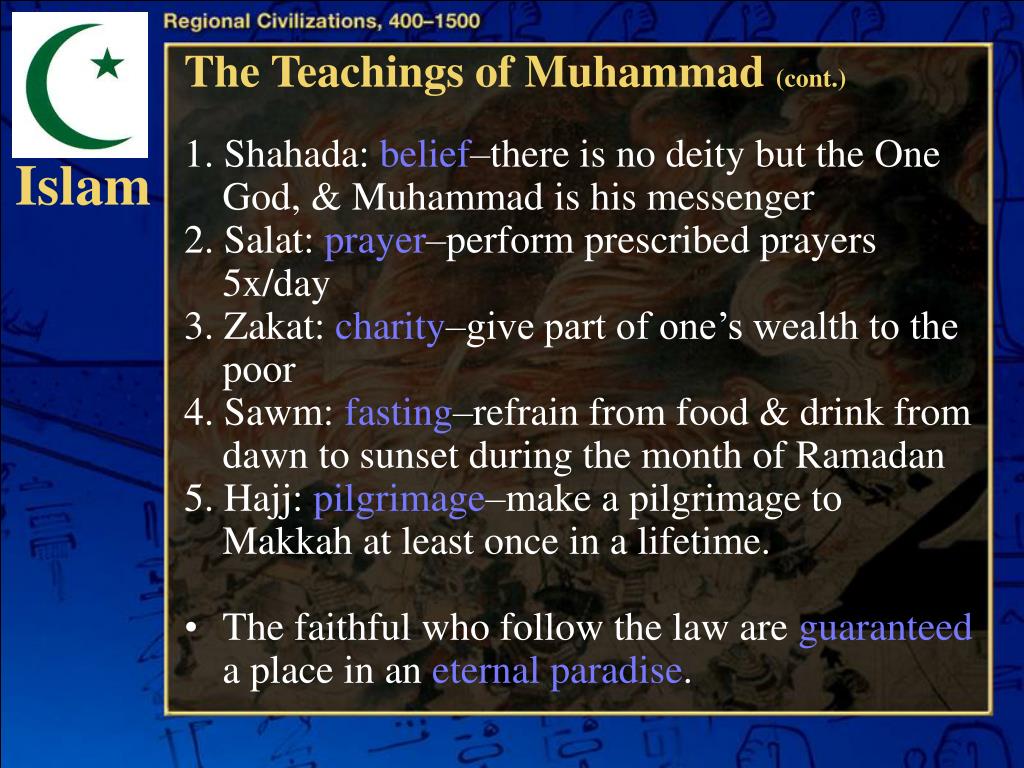 Regional Civilizations, 400–1500

Islam

The Teachings of Muhammad (cont.)

1. Shahada: belief–there is no deity but the One God, & Muhammad is his messenger
2. Salat: prayer–perform prescribed prayers 5x/day
3. Zakat: charity–give part of one's wealth to the poor
4. Sawm: fasting–refrain from food & drink from dawn to sunset during the month of Ramadan
5. Hajj: pilgrimage–make a pilgrimage to Makkah at least once in a lifetime.

• The faithful who follow the law are guaranteed a place in an eternal paradise.